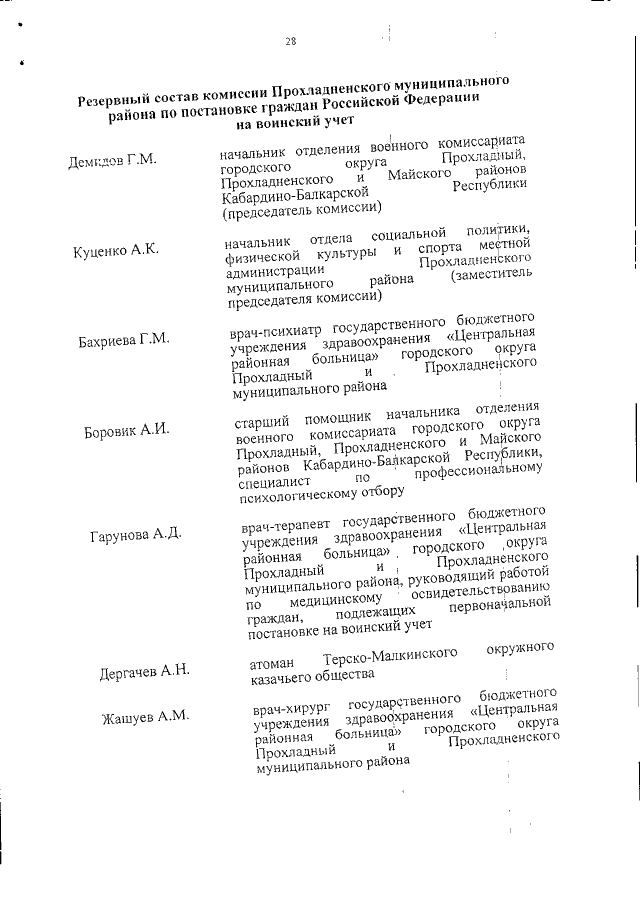 28

Резервный состав комиссии Прохладненского муниципального района по постановке граждан Российской Федерации на воинский учет

Демидов Г.М.

начальник отделения военного комиссариата городского округа Прохладный, Прохладненского и Майского районов Кабардино-Балкарской Республики (председатель комиссии)

Куценко А.К.

начальник отдела социальной политики, физической культуры и спорта местной администрации Прохладненского муниципального района (заместитель председателя комиссии)

Бахриева Г.М.

врач-психиатр государственного бюджетного учреждения здравоохранения «Центральная районная больница» городского округа Прохладный и Прохладненского муниципального района

Боровик А.И.

старший помощник начальника отделения военного комиссариата городского округа Прохладный, Прохладненского и Майского районов Кабардино-Балкарской Республики, специалист по профессиональному психологическому отбору

Гарунова А.Д.

врач-терапевт государственного бюджетного учреждения здравоохранения «Центральная районная больница» городского округа Прохладный и Прохладненского муниципального района, руководящий работой по медицинскому освидетельствованию граждан, подлежащих первоначальной постановке на воинский учет

Дергачев А.Н.

атоман Терско-Малкинского окружного казачьего общества

Жашуев А.М.

врач-хирург государственного бюджетного учреждения здравоохранения «Центральная районная больница» городского округа Прохладный и Прохладненского муниципального района